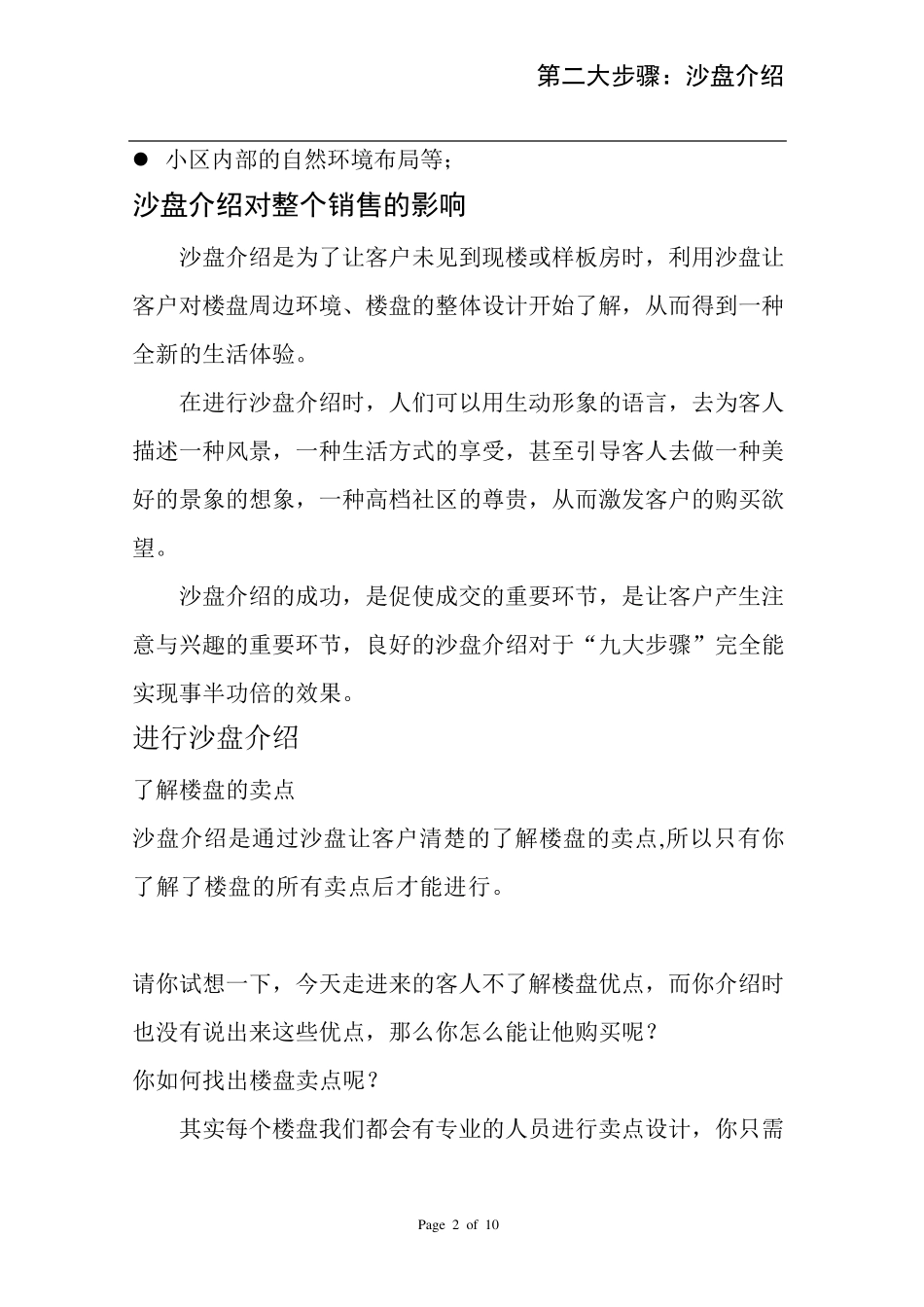 第二大步骤：沙盘介绍

● 小区内部的自然环境布局等；

沙盘介绍对整个销售的影响

沙盘介绍是为了让客户未见到现楼或样板房时，利用沙盘让客户对楼盘周边环境、楼盘的整体设计开始了解，从而得到一种全新的生活体验。

在进行沙盘介绍时，人们可以用生动形象的语言，去为客人描述一种风景，一种生活方式的享受，甚至引导客人去做一种美好的景象的想象，一种高档社区的尊贵，从而激发客户的购买欲望。

沙盘介绍的成功，是促使成交的重要环节，是让客户产生注意与兴趣的重要环节，良好的沙盘介绍对于“九大步骤”完全能实现事半功倍的效果。

进行沙盘介绍

了解楼盘的卖点

沙盘介绍是通过沙盘让客户清楚的了解楼盘的卖点,所以只有你了解了楼盘的所有卖点后才能进行。

请你试想一下，今天走进来的客人不了解楼盘优点，而你介绍时也没有说出来这些优点，那么你怎么能让他购买呢？

你如何找出楼盘卖点呢？

其实每个楼盘我们都会有专业的人员进行卖点设计，你只需

Page 2 of 10